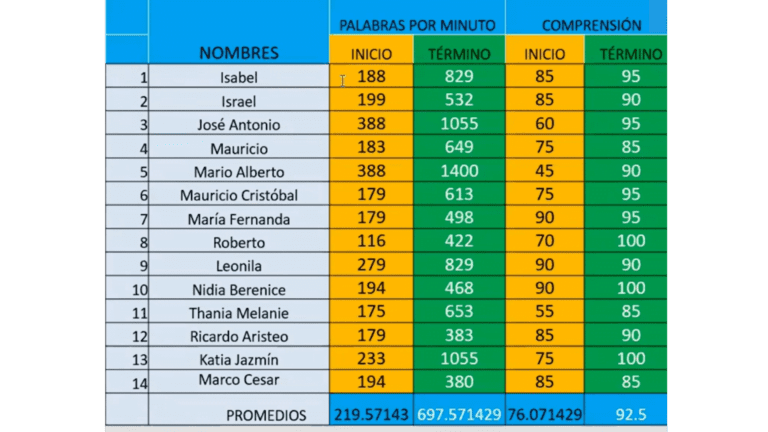 |  | NOMBRES | PALABRAS POR MINUTO INICIO | PALABRAS POR MINUTO TÉRMINO | COMPRENSIÓN INICIO | COMPRENSIÓN TÉRMINO |
|---|---|---|---|---|---|
| 1 | Isabel | 188 | 829 | 85 | 95 |
| 2 | Israel | 199 | 532 | 85 | 90 |
| 3 | José Antonio | 388 | 1055 | 60 | 95 |
| 4 | Mauricio | 183 | 649 | 75 | 85 |
| 5 | Mario Alberto | 388 | 1400 | 45 | 90 |
| 6 | Mauricio Cristóbal | 179 | 613 | 75 | 95 |
| 7 | María Fernanda | 179 | 498 | 90 | 95 |
| 8 | Roberto | 116 | 422 | 70 | 100 |
| 9 | Leonila | 279 | 829 | 90 | 90 |
| 10 | Nidia Berenice | 194 | 468 | 90 | 100 |
| 11 | Thania Melanie | 175 | 653 | 55 | 85 |
| 12 | Ricardo Aristeo | 179 | 383 | 85 | 90 |
| 13 | Katia Jazmín | 233 | 1055 | 75 | 100 |
| 14 | Marco Cesar | 194 | 380 | 85 | 85 |
|  | PROMEDIOS | 219.57143 | 697.571429 | 76.071429 | 92.5 |